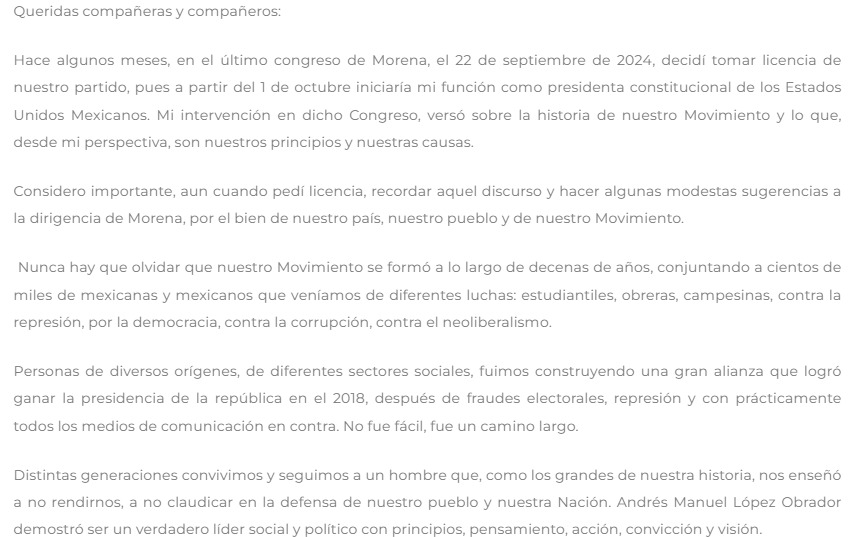 Queridas compañeras y compañeros:

Hace algunos meses, en el último congreso de Morena, el 22 de septiembre de 2024, decidí tomar licencia de nuestro partido, pues a partir del 1 de octubre iniciaría mi función como presidenta constitucional de los Estados Unidos Mexicanos. Mi intervención en dicho Congreso, versó sobre la historia de nuestro Movimiento y lo que, desde mi perspectiva, son nuestros principios y nuestras causas.

Considero importante, aun cuando pedí licencia, recordar aquel discurso y hacer algunas modestas sugerencias a la dirigencia de Morena, por el bien de nuestro país, nuestro pueblo y de nuestro Movimiento.

Nunca hay que olvidar que nuestro Movimiento se formó a lo largo de decenas de años, conjuntando a cientos de miles de mexicanas y mexicanos que veníamos de diferentes luchas: estudiantiles, obreras, campesinas, contra la represión, por la democracia, contra la corrupción, contra el neoliberalismo.

Personas de diversos orígenes, de diferentes sectores sociales, fuimos construyendo una gran alianza que logró ganar la presidencia de la república en el 2018, después de fraudes electorales, represión y con prácticamente todos los medios de comunicación en contra. No fue fácil, fue un camino largo.

Distintas generaciones convivimos y seguimos a un hombre que, como los grandes de nuestra historia, nos enseñó a no rendirnos, a no claudicar en la defensa de nuestro pueblo y nuestra Nación. Andrés Manuel López Obrador demostró ser un verdadero líder social y político con principios, pensamiento, acción, convicción y visión.